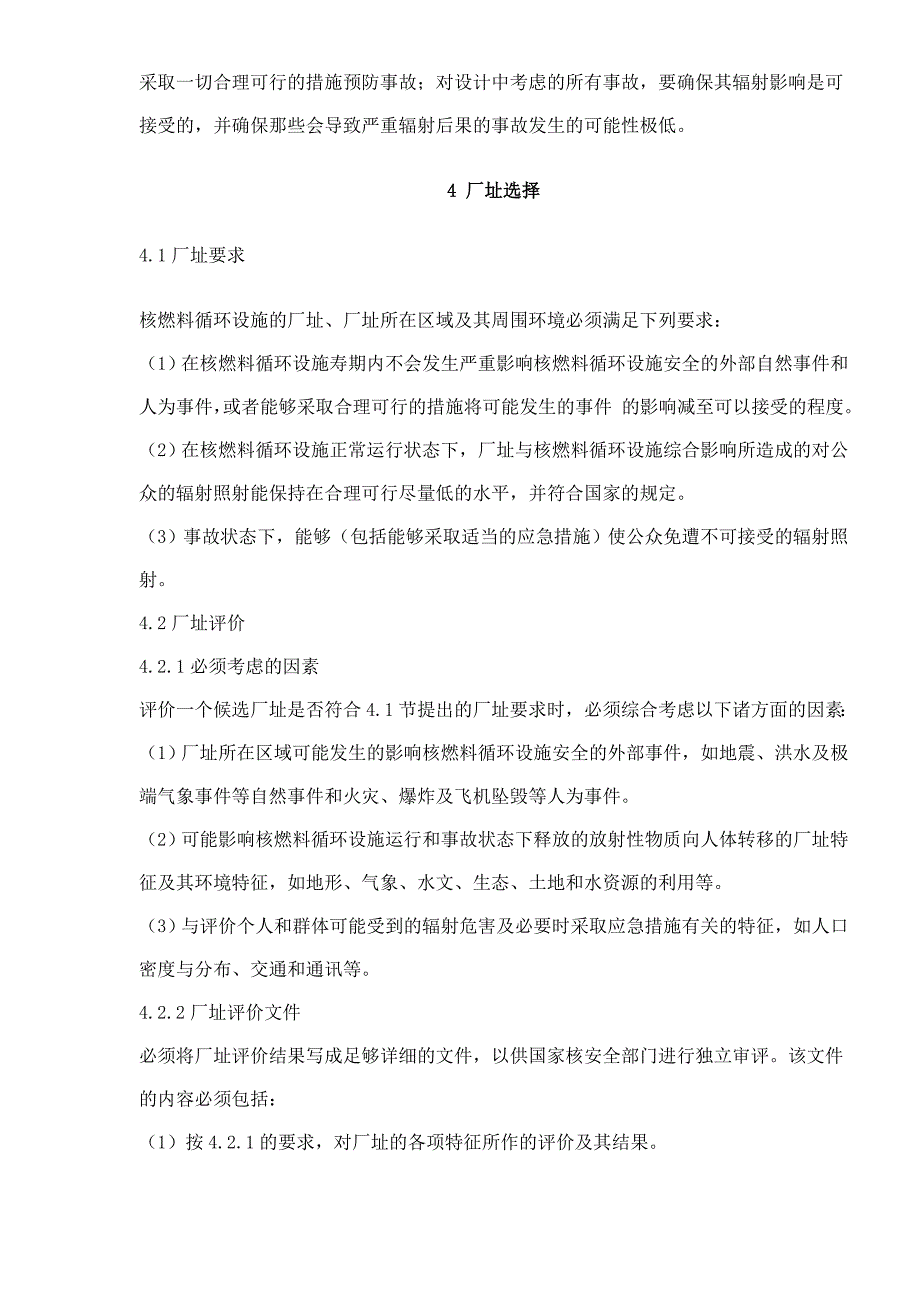 采取一切合理可行的措施预防事故；对设计中考虑的所有事故，要确保其辐射影响是可接受的，并确保那些会导致严重辐射后果的事故发生的可能性极低。

4 厂址选择

4.1 厂址要求

核燃料循环设施的厂址、厂址所在区域及其周围环境必须满足下列要求：
（1）在核燃料循环设施寿期内不会发生严重影响核燃料循环设施安全的外部自然事件和人为事件，或者能够采取合理可行的措施将可能发生的事件 的影响减至可以接受的程度。
（2）在核燃料循环设施正常运行状态下，厂址与核燃料循环设施综合影响所造成的对公众的辐射照射能保持在合理可行尽量低的水平，并符合国家的规定。
（3）事故状态下，能够（包括能够采取适当的应急措施）使公众免遭不可接受的辐射照射。
4.2 厂址评价
4.2.1 必须考虑的因素
评价一个候选厂址是否符合 4.1 节提出的厂址要求时，必须综合考虑以下诸方面的因素：
（1）厂址所在区域可能发生的影响核燃料循环设施安全的外部事件，如地震、洪水及极端气象事件等自然事件和火灾、爆炸及飞机坠毁等人为事件。
（2）可能影响核燃料循环设施运行和事故状态下释放的放射性物质向人体转移的厂址特征及其环境特征，如地形、气象、水文、生态、土地和水资源的利用等。
（3）与评价个人和群体可能受到的辐射危害及必要时采取应急措施有关的特征，如人口密度与分布、交通和通讯等。
4.2.2 厂址评价文件
必须将厂址评价结果写成足够详细的文件，以供国家核安全部门进行独立审评。该文件的内容必须包括：
（1）按 4.2.1 的要求，对厂址的各项特征所作的评价及其结果。